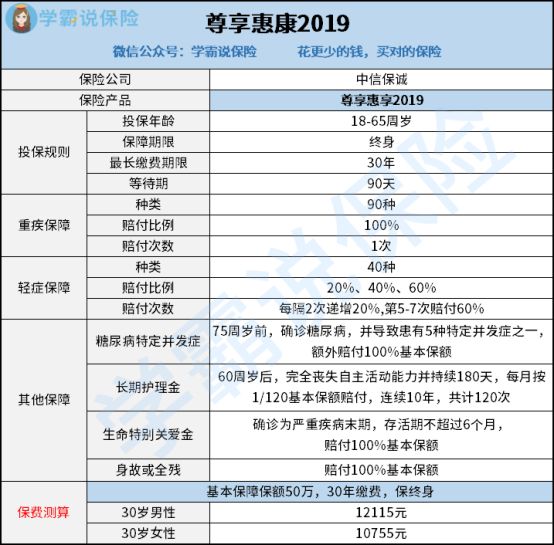 学霸说保险

尊享惠康2019

微信公众号：学霸说保险 花更少的钱，买对的保险

| 保险公司 | | 中信保诚 |
|---|---|---|
| 保险产品 | | 尊享惠享2019 |
| 投保规则 | 投保年龄 | 18-65周岁 |
| | 保障期限 | 终身 |
| | 最长缴费期限 | 30年 |
| | 等待期 | 90天 |
| 重疾保障 | 种类 | 90种 |
| | 赔付比例 | 100% |
| | 赔付次数 | 1次 |
| 轻症保障 | 种类 | 40种 |
| | 赔付比例 | 20%、40%、60% |
| | 赔付次数 | 每隔2次递增20%,第5-7次赔付60% |
| 其他保障 | 糖尿病特定并发症 | 75周岁前，确诊糖尿病，并导致患有5种特定并发症之一，额外赔付100%基本保额 |
| | 长期护理金 | 60周岁后，完全丧失自主活动能力并持续180天，每月按1/120基本保额赔付，连续10年，共计120次 |
| | 生命特别关爱金 | 确诊为严重疾病末期，存活期不超过6个月，赔付100%基本保额 |
| | 身故或全残 | 赔付100%基本保额 |
| 保费测算 | 基本保障保额50万，30年缴费，保终身 | |
| | 30岁男性 | 12115元 |
| | 30岁女性 | 10755元 |

学霸说保险